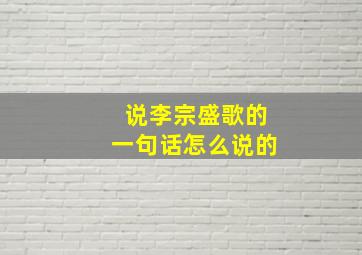 说李宗盛歌的
一句话怎么说的